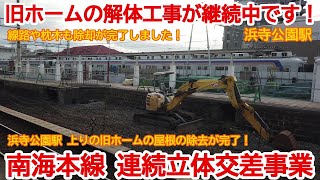 旧ホームの解体工事が継続中です！

線路や枕木も除却が完了しました！

浜寺公園駅

浜寺公園駅 上りの旧ホームの屋根の除去が完了！

南海本線 連続立体交差事業